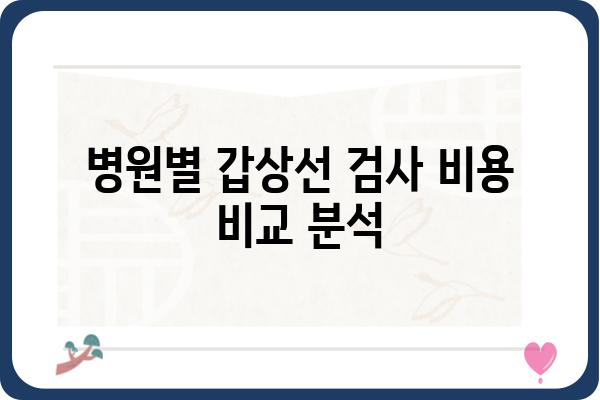 병원별 갑상선 검사 비용 비교 분석